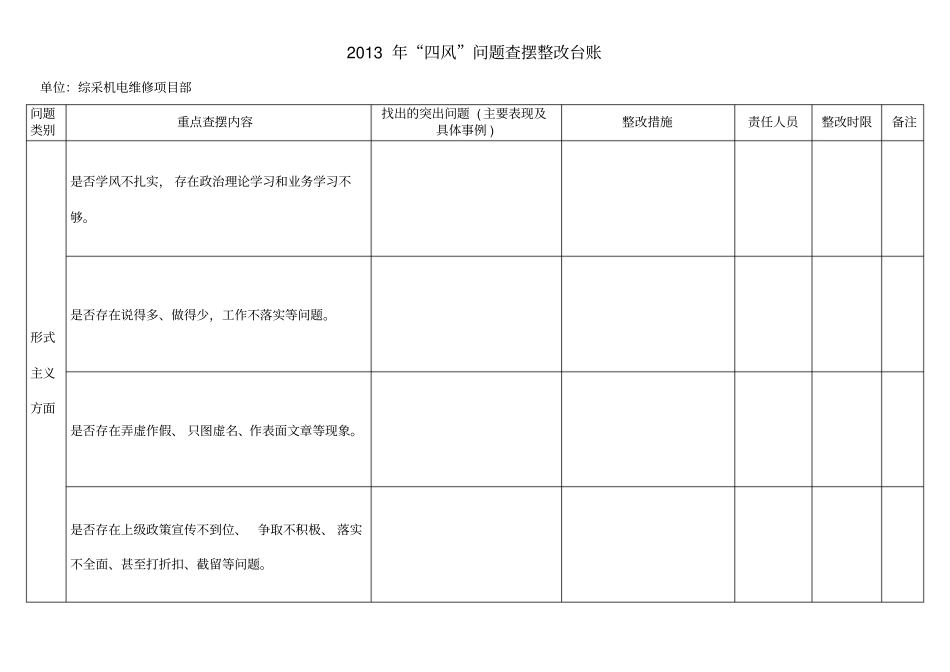 2013 年“四风”问题查摆整改台账

单位：综采机电维修项目部

| 问题类别 | 重点查摆内容 | 找出的突出问题（主要表现及具体事例） | 整改措施 | 责任人员 | 整改时限 | 备注 |
|---|---|---|---|---|---|---|
| 形式主义方面 | 是否学风不扎实，存在政治理论学习和业务学习不够。 | | | | | |
| | 是否存在说得多、做得少，工作不落实等问题。 | | | | | |
| | 是否存在弄虚作假、只图虚名、作表面文章等现象。 | | | | | |
| | 是否存在上级政策宣传不到位、争取不积极、落实不全面、甚至打折扣、截留等问题。 | | | | | |